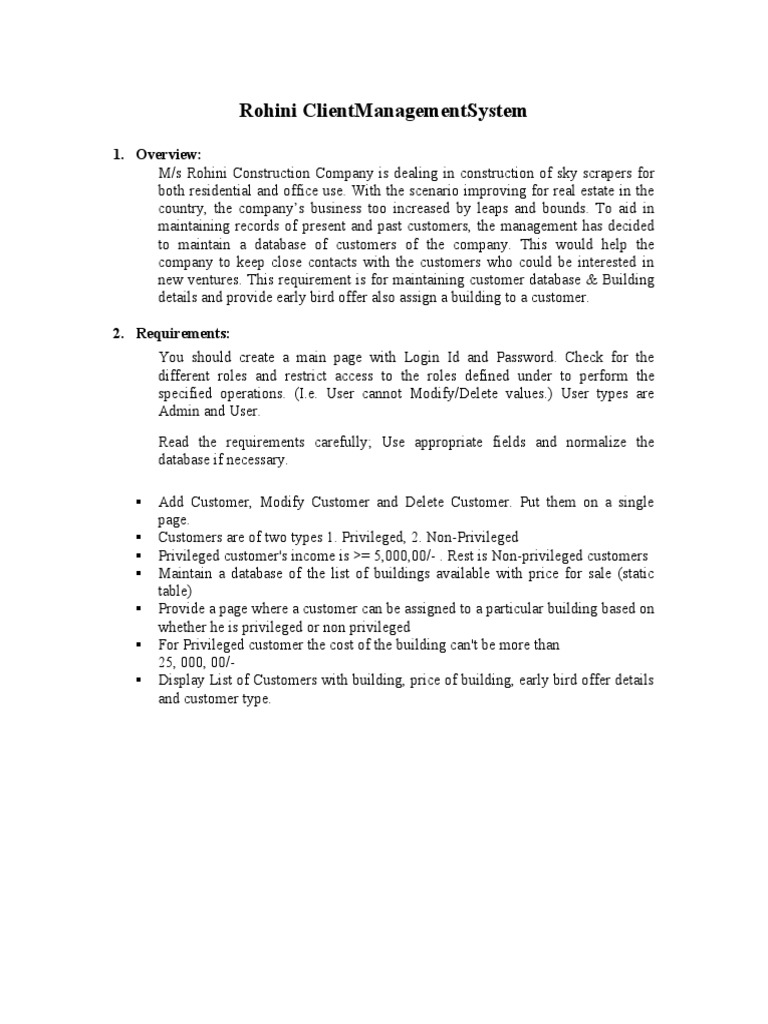 Rohini ClientManagementSystem

1. Overview:

M/s Rohini Construction Company is dealing in construction of sky scrapers for both residential and office use. With the scenario improving for real estate in the country, the company's business too increased by leaps and bounds. To aid in maintaining records of present and past customers, the management has decided to maintain a database of customers of the company. This would help the company to keep close contacts with the customers who could be interested in new ventures. This requirement is for maintaining customer database & Building details and provide early bird offer also assign a building to a customer.

2. Requirements:

You should create a main page with Login Id and Password. Check for the different roles and restrict access to the roles defined under to perform the specified operations. (I.e. User cannot Modify/Delete values.) User types are Admin and User.

Read the requirements carefully; Use appropriate fields and normalize the database if necessary.

▪ Add Customer, Modify Customer and Delete Customer. Put them on a single page.
▪ Customers are of two types 1. Privileged, 2. Non-Privileged
▪ Privileged customer's income is >= 5,000,00/- . Rest is Non-privileged customers
▪ Maintain a database of the list of buildings available with price for sale (static table)
▪ Provide a page where a customer can be assigned to a particular building based on whether he is privileged or non privileged
▪ For Privileged customer the cost of the building can't be more than 25, 000, 00/-
▪ Display List of Customers with building, price of building, early bird offer details and customer type.